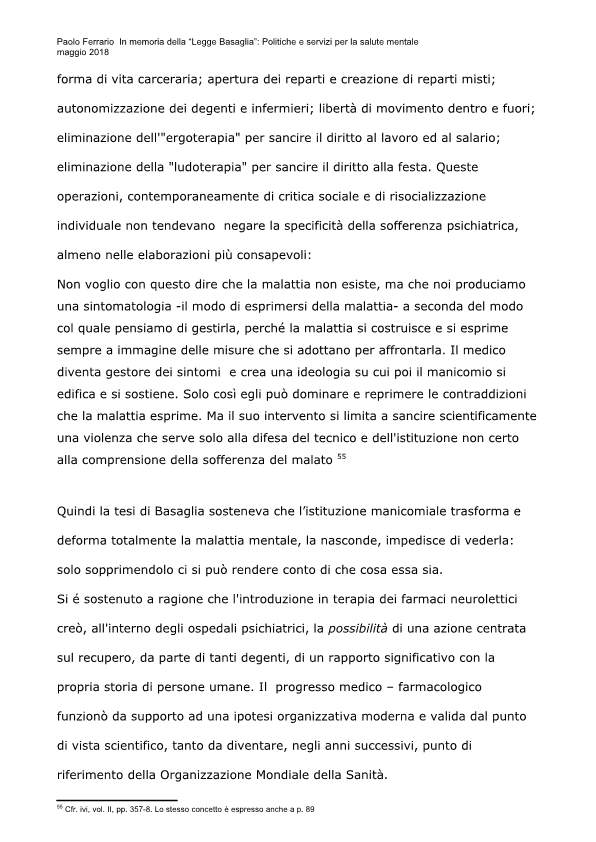 Paolo Ferrario In memoria della "Legge Basaglia": Politiche e servizi per la salute mentale
maggio 2018

forma di vita carceraria; apertura dei reparti e creazione di reparti misti; autonomizzazione dei degenti e infermieri; libertà di movimento dentro e fuori; eliminazione dell'"ergoterapia" per sancire il diritto al lavoro ed al salario; eliminazione della "ludoterapia" per sancire il diritto alla festa. Queste operazioni, contemporaneamente di critica sociale e di risocializzazione individuale non tendevano negare la specificità della sofferenza psichiatrica, almeno nelle elaborazioni più consapevoli:

Non voglio con questo dire che la malattia non esiste, ma che noi produciamo una sintomatologia -il modo di esprimersi della malattia- a seconda del modo col quale pensiamo di gestirla, perché la malattia si costruisce e si esprime sempre a immagine delle misure che si adottano per affrontarla. Il medico diventa gestore dei sintomi e crea una ideologia su cui poi il manicomio si edifica e si sostiene. Solo così egli può dominare e reprimere le contraddizioni che la malattia esprime. Ma il suo intervento si limita a sancire scientificamente una violenza che serve solo alla difesa del tecnico e dell'istituzione non certo alla comprensione della sofferenza del malato $^{55}$

Quindi la tesi di Basaglia sosteneva che l'istituzione manicomiale trasforma e deforma totalmente la malattia mentale, la nasconde, impedisce di vederla: solo sopprimendolo ci si può rendere conto di che cosa essa sia.
Si é sostenuto a ragione che l'introduzione in terapia dei farmaci neurolettici creò, all'interno degli ospedali psichiatrici, la possibilità di una azione centrata sul recupero, da parte di tanti degenti, di un rapporto significativo con la propria storia di persone umane. Il progresso medico – farmacologico funzionò da supporto ad una ipotesi organizzativa moderna e valida dal punto di vista scientifico, tanto da diventare, negli anni successivi, punto di riferimento della Organizzazione Mondiale della Sanità.

$^{55}$ Cfr. ivi, vol. II, pp. 357-8. Lo stesso concetto è espresso anche a p. 89